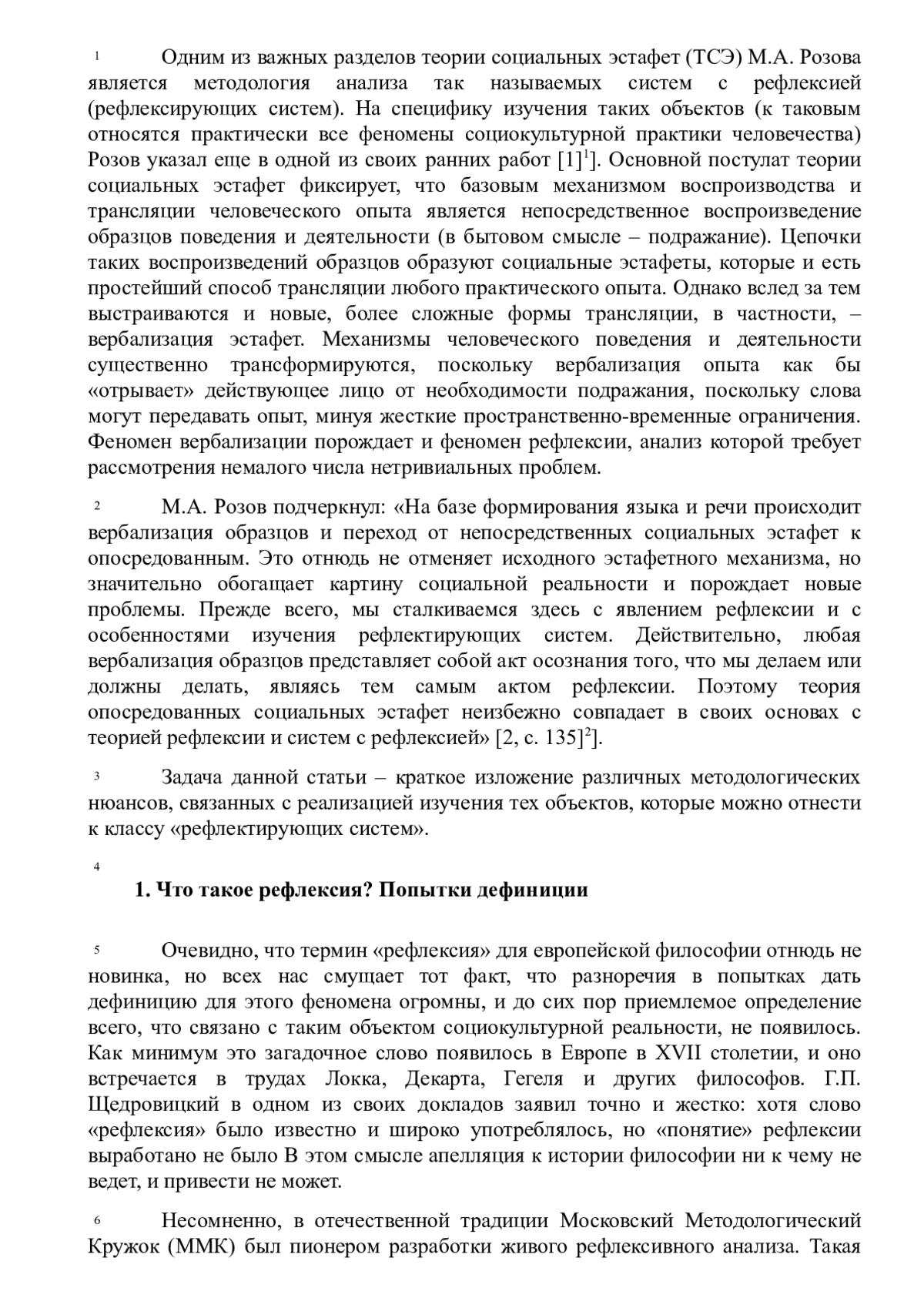 1 Одним из важных разделов теории социальных эстафет (ТСЭ) М.А. Розова является методология анализа так называемых систем с рефлексией (рефлексирующих систем). На специфику изучения таких объектов (к таковым относятся практически все феномены социокультурной практики человечества) Розов указал еще в одной из своих ранних работ [1]$^1$]. Основной постулат теории социальных эстафет фиксирует, что базовым механизмом воспроизводства и трансляции человеческого опыта является непосредственное воспроизведение образцов поведения и деятельности (в бытовом смысле – подражание). Цепочки таких воспроизведений образцов образуют социальные эстафеты, которые и есть простейший способ трансляции любого практического опыта. Однако вслед за тем выстраиваются и новые, более сложные формы трансляции, в частности, – вербализация эстафет. Механизмы человеческого поведения и деятельности существенно трансформируются, поскольку вербализация опыта как бы «отрывает» действующее лицо от необходимости подражания, поскольку слова могут передавать опыт, минуя жесткие пространственно-временные ограничения. Феномен вербализации порождает и феномен рефлексии, анализ которой требует рассмотрения немалого числа нетривиальных проблем.

2 М.А. Розов подчеркнул: «На базе формирования языка и речи происходит вербализация образцов и переход от непосредственных социальных эстафет к опосредованным. Это отнюдь не отменяет исходного эстафетного механизма, но значительно обогащает картину социальной реальности и порождает новые проблемы. Прежде всего, мы сталкиваемся здесь с явлением рефлексии и с особенностями изучения рефлектирующих систем. Действительно, любая вербализация образцов представляет собой акт осознания того, что мы делаем или должны делать, являясь тем самым актом рефлексии. Поэтому теория опосредованных социальных эстафет неизбежно совпадает в своих основах с теорией рефлексии и систем с рефлексией» [2, с. 135]$^2$].

3 Задача данной статьи – краткое изложение различных методологических нюансов, связанных с реализацией изучения тех объектов, которые можно отнести к классу «рефлектирующих систем».

4

1. Что такое рефлексия? Попытки дефиниции

5 Очевидно, что термин «рефлексия» для европейской философии отнюдь не новинка, но всех нас смущает тот факт, что разноречия в попытках дать дефиницию для этого феномена огромны, и до сих пор приемлемое определение всего, что связано с таким объектом социокультурной реальности, не появилось. Как минимум это загадочное слово появилось в Европе в XVII столетии, и оно встречается в трудах Локка, Декарта, Гегеля и других философов. Г.П. Щедровицкий в одном из своих докладов заявил точно и жестко: хотя слово «рефлексия» было известно и широко употреблялось, но «понятие» рефлексии выработано не было В этом смысле апелляция к истории философии ни к чему не ведет, и привести не может.

6 Несомненно, в отечественной традиции Московский Методологический Кружок (ММК) был пионером разработки живого рефлексивного анализа. Такая